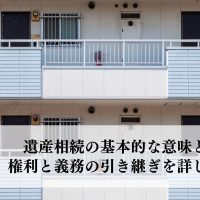 遺産相続の基本的な意味と
権利と義務の引き継ぎを詳し